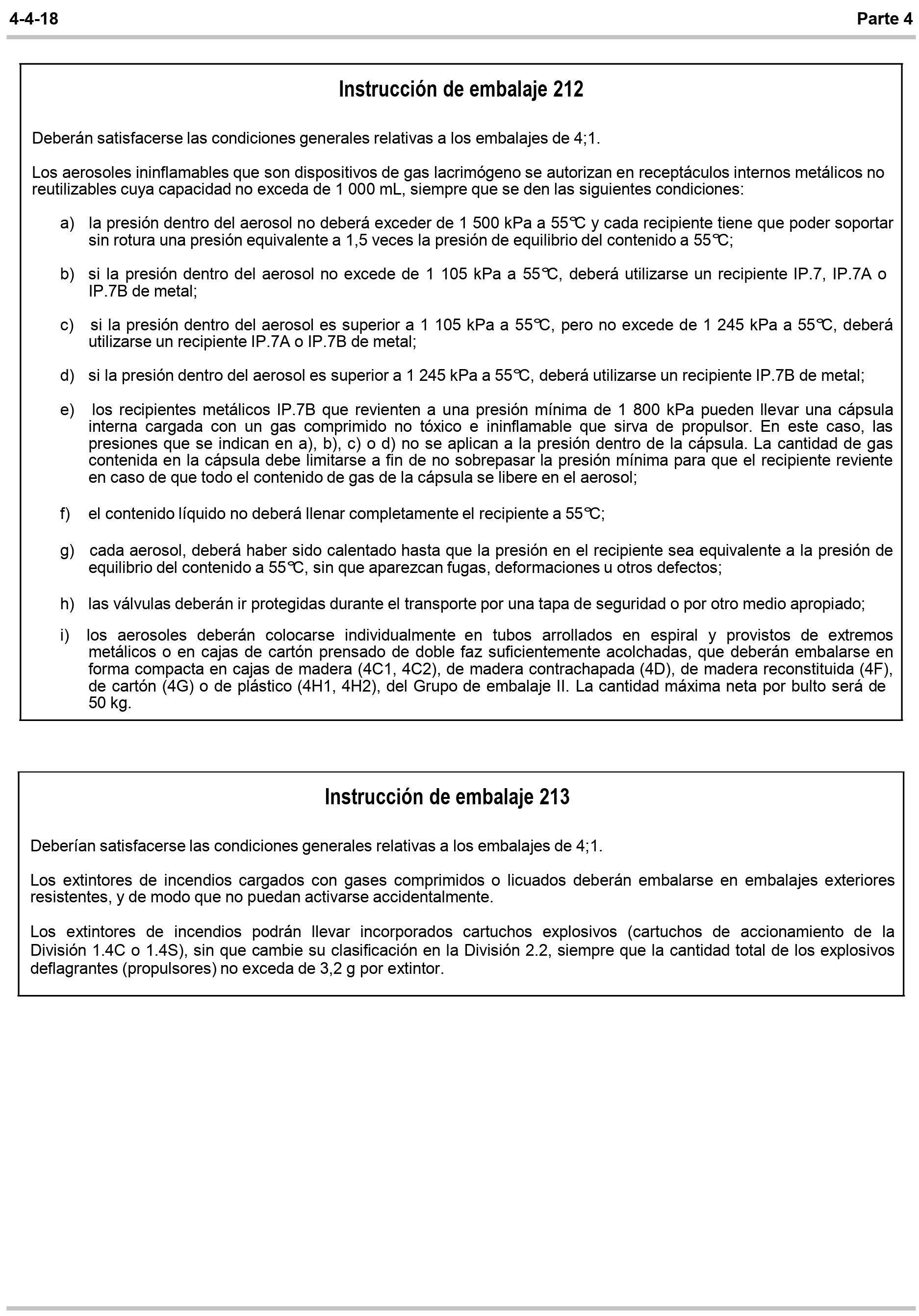 4-4-18

Parte 4

Instrucción de embalaje 212

Deberán satisfacerse las condiciones generales relativas a los embalajes de 4;1.

Los aerosoles ininflamables que son dispositivos de gas lacrimógeno se autorizan en receptáculos internos metálicos no reutilizables cuya capacidad no exceda de 1 000 mL, siempre que se den las siguientes condiciones:

a) la presión dentro del aerosol no deberá exceder de 1 500 kPa a 55℃ y cada recipiente tiene que poder soportar sin rotura una presión equivalente a 1,5 veces la presión de equilibrio del contenido a 55℃;

b) si la presión dentro del aerosol no excede de 1 105 kPa a 55℃, deberá utilizarse un recipiente IP.7, IP.7A o IP.7B de metal;

c) si la presión dentro del aerosol es superior a 1 105 kPa a 55℃, pero no excede de 1 245 kPa a 55℃, deberá utilizarse un recipiente IP.7A o IP.7B de metal;

d) si la presión dentro del aerosol es superior a 1 245 kPa a 55℃, deberá utilizarse un recipiente IP.7B de metal;

e) los recipientes metálicos IP.7B que revienten a una presión mínima de 1 800 kPa pueden llevar una cápsula interna cargada con un gas comprimido no tóxico e ininflamable que sirva de propulsor. En este caso, las presiones que se indican en a), b), c) o d) no se aplican a la presión dentro de la cápsula. La cantidad de gas contenida en la cápsula debe limitarse a fin de no sobrepasar la presión mínima para que el recipiente reviente en caso de que todo el contenido de gas de la cápsula se libere en el aerosol;

f) el contenido líquido no deberá llenar completamente el recipiente a 55℃;

g) cada aerosol, deberá haber sido calentado hasta que la presión en el recipiente sea equivalente a la presión de equilibrio del contenido a 55℃, sin que aparezcan fugas, deformaciones u otros defectos;

h) las válvulas deberán ir protegidas durante el transporte por una tapa de seguridad o por otro medio apropiado;

i) los aerosoles deberán colocarse individualmente en tubos arrollados en espiral y provistos de extremos metálicos o en cajas de cartón prensado de doble faz suficientemente acolchadas, que deberán embalarse en forma compacta en cajas de madera (4C1, 4C2), de madera contrachapada (4D), de madera reconstituida (4F), de cartón (4G) o de plástico (4H1, 4H2), del Grupo de embalaje II. La cantidad máxima neta por bulto será de 50 kg.

Instrucción de embalaje 213

Deberían satisfacerse las condiciones generales relativas a los embalajes de 4;1.

Los extintores de incendios cargados con gases comprimidos o licuados deberán embalarse en embalajes exteriores resistentes, y de modo que no puedan activarse accidentalmente.

Los extintores de incendios podrán llevar incorporados cartuchos explosivos (cartuchos de accionamiento de la División 1.4C o 1.4S), sin que cambie su clasificación en la División 2.2, siempre que la cantidad total de los explosivos deflagrantes (propulsores) no exceda de 3,2 g por extintor.